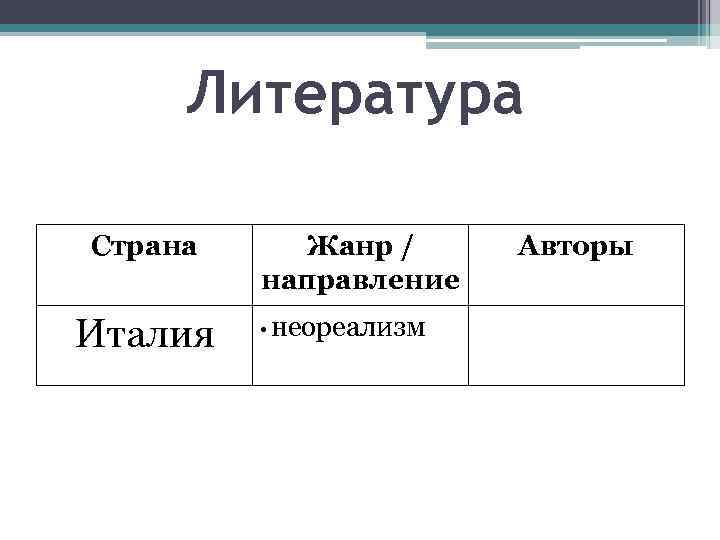 Литература

| Страна | Жанр / направление | Авторы |
|---|---|---|
| Италия | • неореализм | |